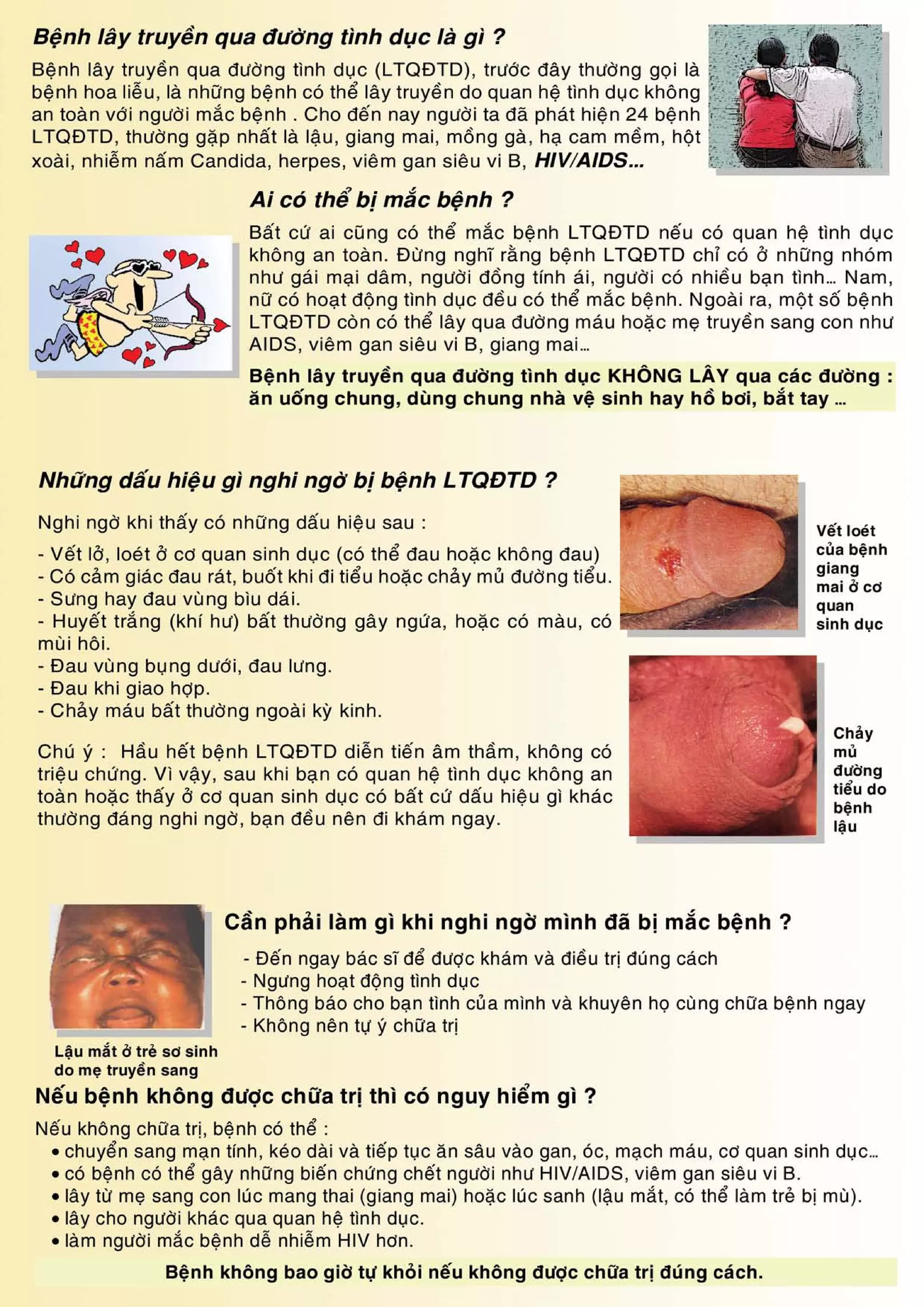 Bệnh lây truyền qua đường tình dục là gì ?

Bệnh lây truyền qua đường tình dục (LTQĐTD), trước đây thường gọi là bệnh hoa liễu, là những bệnh có thể lây truyền do quan hệ tình dục không an toàn với người mắc bệnh . Cho đến nay người ta đã phát hiện 24 bệnh LTQĐTD, thường gặp nhất là lậu, giang mai, mồng gà, hạ cam mềm, hột xoài, nhiễm nấm Candida, herpes, viêm gan siêu vi B, HIV/AIDS...

Ai có thể bị mắc bệnh ?

Bất cứ ai cũng có thể mắc bệnh LTQĐTD nếu có quan hệ tình dục không an toàn. Đừng nghĩ rằng bệnh LTQĐTD chỉ có ở những nhóm như gái mại dâm, người đồng tính ái, người có nhiều bạn tình... Nam, nữ có hoạt động tình dục đều có thể mắc bệnh. Ngoài ra, một số bệnh LTQĐTD còn có thể lây qua đường máu hoặc mẹ truyền sang con như AIDS, viêm gan siêu vi B, giang mai...

Bệnh lây truyền qua đường tình dục KHÔNG LÂY qua các đường : ăn uống chung, dùng chung nhà vệ sinh hay hồ bơi, bắt tay ...

Những dấu hiệu gì nghi ngờ bị bệnh LTQĐTD ?

Nghi ngờ khi thấy có những dấu hiệu sau :
- Vết lở, loét ở cơ quan sinh dục (có thể đau hoặc không đau)
- Có cảm giác đau rát, buốt khi đi tiểu hoặc chảy mủ đường tiểu.
- Sưng hay đau vùng bìu dái.
- Huyết trắng (khí hư) bất thường gây ngứa, hoặc có màu, có mùi hôi.
- Đau vùng bụng dưới, đau lưng.
- Đau khi giao hợp.
- Chảy máu bất thường ngoài kỳ kinh.

Chú ý : Hầu hết bệnh LTQĐTD diễn tiến âm thầm, không có triệu chứng. Vì vậy, sau khi bạn có quan hệ tình dục không an toàn hoặc thấy ở cơ quan sinh dục có bất cứ dấu hiệu gì khác thường đáng nghi ngờ, bạn đều nên đi khám ngay.

Vết loét của bệnh giang mai ở cơ quan sinh dục

Chảy mủ đường tiểu do bệnh lậu

Cần phải làm gì khi nghi ngờ mình đã bị mắc bệnh ?

- Đến ngay bác sĩ để được khám và điều trị đúng cách
- Ngưng hoạt động tình dục
- Thông báo cho bạn tình của mình và khuyên họ cùng chữa bệnh ngay
- Không nên tự ý chữa trị

Lậu mắt ở trẻ sơ sinh do mẹ truyền sang

Nếu bệnh không được chữa trị thì có nguy hiểm gì ?

Nếu không chữa trị, bệnh có thể :
• chuyển sang mạn tính, kéo dài và tiếp tục ăn sâu vào gan, óc, mạch máu, cơ quan sinh dục...
• có bệnh có thể gây những biến chứng chết người như HIV/AIDS, viêm gan siêu vi B.
• lây từ mẹ sang con lúc mang thai (giang mai) hoặc lúc sanh (lậu mắt, có thể làm trẻ bị mù).
• lây cho người khác qua quan hệ tình dục.
• làm người mắc bệnh dễ nhiễm HIV hơn.

Bệnh không bao giờ tự khỏi nếu không được chữa trị đúng cách.